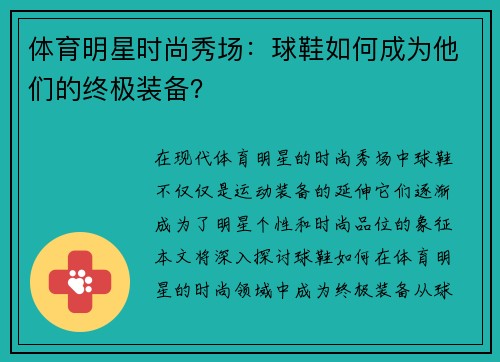 体育明星时尚秀场：球鞋如何成为他们的终极装备？

在现代体育明星的时尚秀场中球鞋不仅仅是运动装备的延伸它们逐渐成为了明星个性和时尚品位的象征本文将深入探讨球鞋如何在体育明星的时尚领域中成为终极装备从球